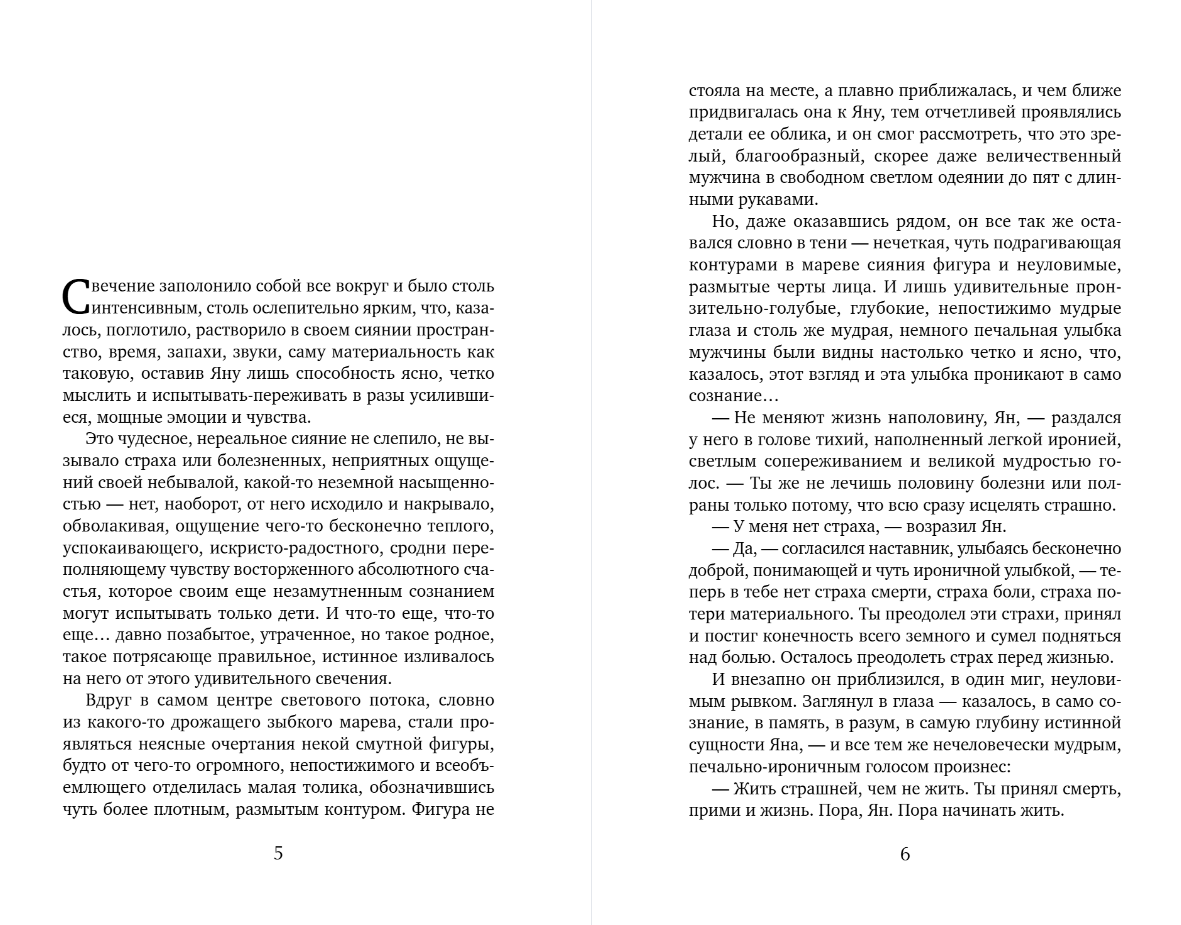 Свечение заполонило собой все вокруг и было столь интенсивным, столь ослепительно ярким, что, казалось, поглотило, растворило в своем сиянии пространство, время, запахи, звуки, саму материальность как таковую, оставив Яну лишь способность ясно, четко мыслить и испытывать-переживать в разы усилившиеся, мощные эмоции и чувства.

Это чудесное, нереальное сияние не слепило, не вызывало страха или болезненных, неприятных ощущений своей небывалой, какой-то неземной насыщенностью — нет, наоборот, от него исходило и накрывало, обволакивая, ощущение чего-то бесконечно теплого, успокаивающего, искристо-радостного, сродни переполняющему чувству восторженного абсолютного счастья, которое своим еще незамутненным сознанием могут испытывать только дети. И что-то еще, что-то еще… давно позабытое, утраченное, но такое родное, такое потрясающе правильное, истинное изливалось на него от этого удивительного свечения.

Вдруг в самом центре светового потока, словно из какого-то дрожащего зыбкого марева, стали проявляться неясные очертания некой смутной фигуры, будто от чего-то огромного, непостижимого и всеобъемлющего отделилась малая толика, обозначившись чуть более плотным, размытым контуром. Фигура не

5

стояла на месте, а плавно приближалась, и чем ближе придвигалась она к Яну, тем отчетливей проявлялись детали ее облика, и он смог рассмотреть, что это зрелый, благообразный, скорее даже величественный мужчина в свободном светлом одеянии до пят с длинными рукавами.

Но, даже оказавшись рядом, он все так же оставался словно в тени — нечеткая, чуть подрагивающая контурами в мареве сияния фигура и неуловимые, размытые черты лица. И лишь удивительные пронзительно-голубые, глубокие, непостижимо мудрые глаза и столь же мудрая, немного печальная улыбка мужчины были видны настолько четко и ясно, что, казалось, этот взгляд и эта улыбка проникают в само сознание…

— Не меняют жизнь наполовину, Ян, — раздался у него в голове тихий, наполненный легкой иронией, светлым сопереживанием и великой мудростью голос. — Ты же не лечишь половину болезни или полраны только потому, что всю сразу исцелять страшно.

— У меня нет страха, — возразил Ян.

— Да, — согласился наставник, улыбаясь бесконечно доброй, понимающей и чуть ироничной улыбкой, — теперь в тебе нет страха смерти, страха боли, страха потери материального. Ты преодолел эти страхи, принял и постиг конечность всего земного и сумел подняться над болью. Осталось преодолеть страх перед жизнью.

И внезапно он приблизился, в один миг, неуловимым рывком. Заглянул в глаза — казалось, в само сознание, в память, в разум, в самую глубину истинной сущности Яна, — и все тем же нечеловечески мудрым, печально-ироничным голосом произнес:

— Жить страшней, чем не жить. Ты принял смерть, прими и жизнь. Пора, Ян. Пора начинать жить.

6